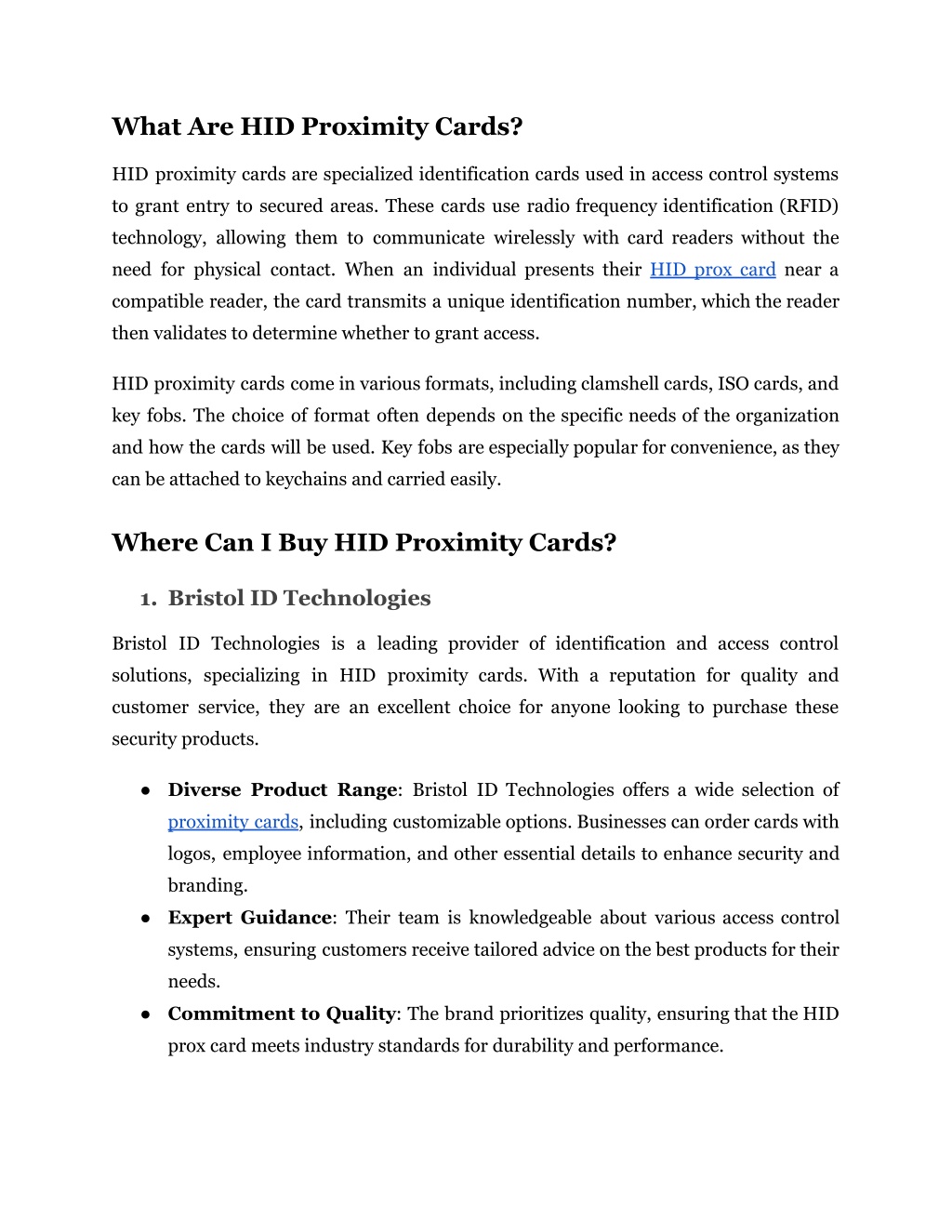 What Are HID Proximity Cards?

HID proximity cards are specialized identification cards used in access control systems to grant entry to secured areas. These cards use radio frequency identification (RFID) technology, allowing them to communicate wirelessly with card readers without the need for physical contact. When an individual presents their HID prox card near a compatible reader, the card transmits a unique identification number, which the reader then validates to determine whether to grant access.

HID proximity cards come in various formats, including clamshell cards, ISO cards, and key fobs. The choice of format often depends on the specific needs of the organization and how the cards will be used. Key fobs are especially popular for convenience, as they can be attached to keychains and carried easily.

Where Can I Buy HID Proximity Cards?

1. Bristol ID Technologies

Bristol ID Technologies is a leading provider of identification and access control solutions, specializing in HID proximity cards. With a reputation for quality and customer service, they are an excellent choice for anyone looking to purchase these security products.

● Diverse Product Range: Bristol ID Technologies offers a wide selection of proximity cards, including customizable options. Businesses can order cards with logos, employee information, and other essential details to enhance security and branding.
● Expert Guidance: Their team is knowledgeable about various access control systems, ensuring customers receive tailored advice on the best products for their needs.
● Commitment to Quality: The brand prioritizes quality, ensuring that the HID prox card meets industry standards for durability and performance.